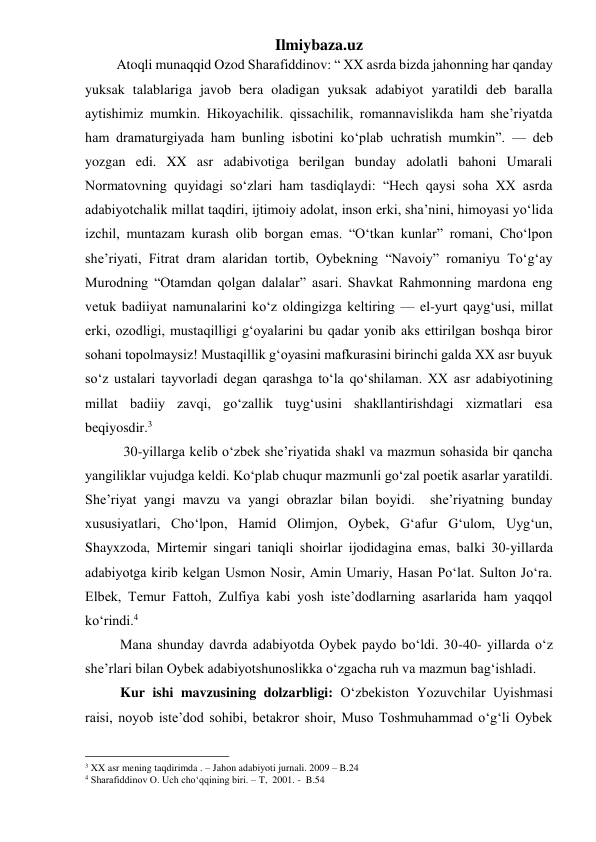 Ilmiybaza.uz

Atoqli munaqqid Ozod Sharafiddinov: “ XX asrda bizda jahonning har qanday yuksak talablariga javob bera oladigan yuksak adabiyot yaratildi deb baralla aytishimiz mumkin. Hikoyachilik. qissachilik, romannavislikda ham she’riyatda ham dramaturgiyada ham bunling isbotini ko‘plab uchratish mumkin”. — deb yozgan edi. XX asr adabivotiga berilgan bunday adolatli bahoni Umarali Normatovning quyidagi so‘zlari ham tasdiqlaydi: “Hech qaysi soha XX asrda adabiyotchalik millat taqdiri, ijtimoiy adolat, inson erki, sha’nini, himoyasi yo‘lida izchil, muntazam kurash olib borgan emas. “O‘tkan kunlar” romani, Cho‘lpon she’riyati, Fitrat dram alaridan tortib, Oybekning “Navoiy” romaniyu To‘g‘ay Murodning “Otamdan qolgan dalalar” asari. Shavkat Rahmonning mardona eng vetuk badiiyat namunalarini ko‘z oldingizga keltiring — el-yurt qayg‘usi, millat erki, ozodligi, mustaqilligi g‘oyalarini bu qadar yonib aks ettirilgan boshqa biror sohani topolmaysiz! Mustaqillik g‘oyasini mafkurasini birinchi galda XX asr buyuk so‘z ustalari tayvorladi degan qarashga to‘la qo‘shilaman. XX asr adabiyotining millat badiiy zavqi, go‘zallik tuyg‘usini shakllantirishdagi xizmatlari esa beqiyosdir.$^3$

30-yillarga kelib o‘zbek she’riyatida shakl va mazmun sohasida bir qancha yangiliklar vujudga keldi. Ko‘plab chuqur mazmunli go‘zal poetik asarlar yaratildi. She’riyat yangi mavzu va yangi obrazlar bilan boyidi. she’riyatning bunday xususiyatlari, Cho‘lpon, Hamid Olimjon, Oybek, G‘afur G‘ulom, Uyg‘un, Shayxzoda, Mirtemir singari taniqli shoirlar ijodidagina emas, balki 30-yillarda adabiyotga kirib kelgan Usmon Nosir, Amin Umariy, Hasan Po‘lat. Sulton Jo‘ra. Elbek, Temur Fattoh, Zulfiya kabi yosh iste’dodlarning asarlarida ham yaqqol ko‘rindi.$^4$

Mana shunday davrda adabiyotda Oybek paydo bo‘ldi. 30-40- yillarda o‘z she’rlari bilan Oybek adabiyotshunoslikka o‘zgacha ruh va mazmun bag‘ishladi.

Kur ishi mavzusining dolzarbligi: O‘zbekiston Yozuvchilar Uyishmasi raisi, noyob iste’dod sohibi, betakror shoir, Muso Toshmuhammad o‘g‘li Oybek

$^3$ XX asr mening taqdirimda . – Jahon adabiyoti jurnali. 2009 – B.24
$^4$ Sharafiddinov O. Uch cho‘qqining biri. – T, 2001. - B.54